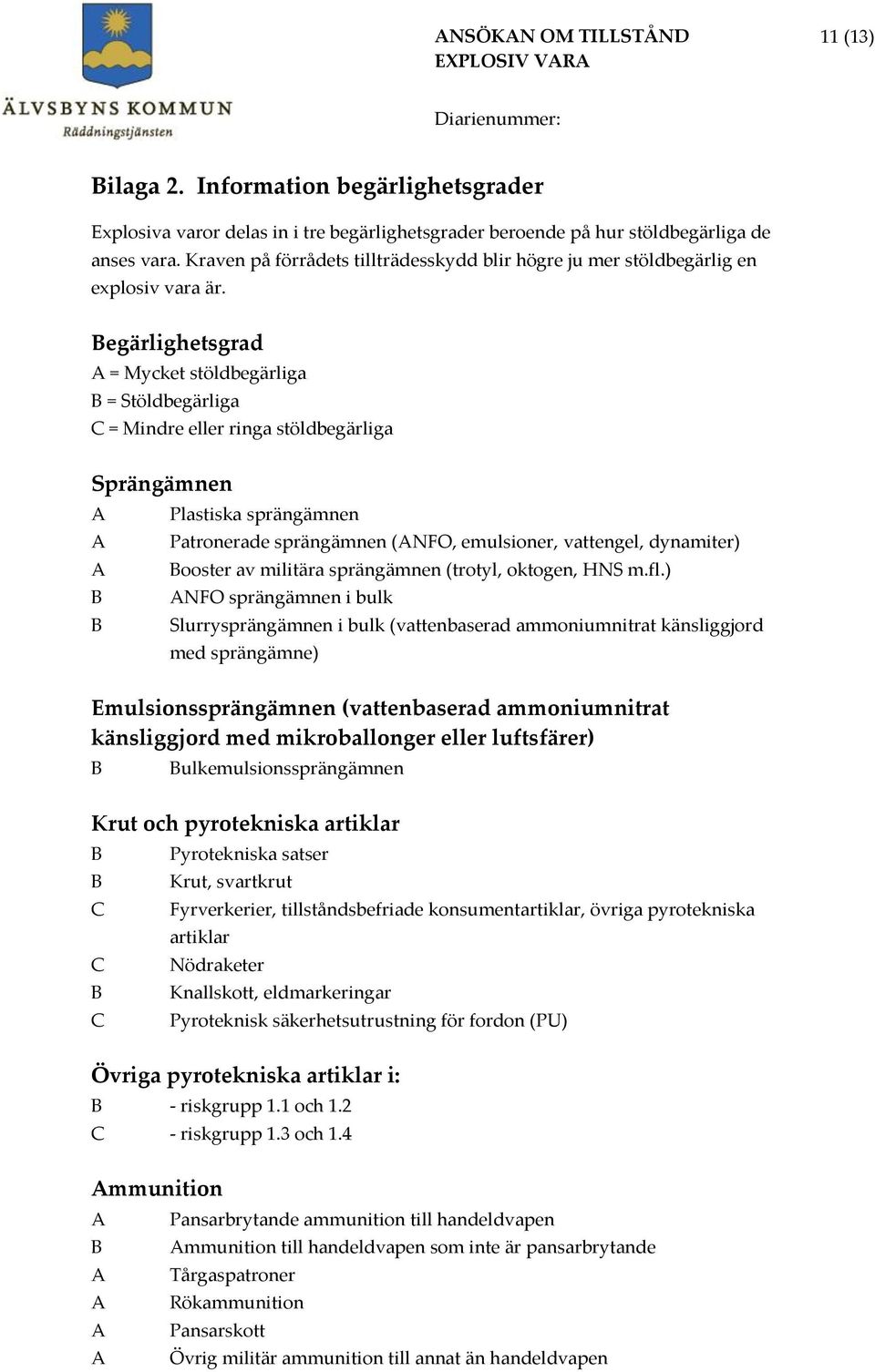 ÄLVSBYNS KOMMUN
Räddningstjänsten

ANSÖKAN OM TILLSTÅND
EXPLOSIV VARA

11 (13)

Diarienummer:

Bilaga 2. Information begärlighetsgrader

Explosiva varor delas in i tre begärlighetsgrader beroende på hur stöldbegärliga de anses vara. Kraven på förrådets tillträdesskydd blir högre ju mer stöldbegärlig en explosiv vara är.

Begärlighetsgrad
A = Mycket stöldbegärliga
B = Stöldbegärliga
C = Mindre eller ringa stöldbegärliga

Sprängämnen
A Plastiska sprängämnen
A Patronerade sprängämnen (ANFO, emulsioner, vattengel, dynamiter)
A Booster av militära sprängämnen (trotyl, oktogen, HNS m.fl.)
B ANFO sprängämnen i bulk
B Slurrysprängämnen i bulk (vattenbaserad ammoniumnitrat känsliggjord med sprängämne)

Emulsionssprängämnen (vattenbaserad ammoniumnitrat känsliggjord med mikroballonger eller luftsfärer)
B Bulkemulsionssprängämnen

Krut och pyrotekniska artiklar
B Pyrotekniska satser
B Krut, svartkrut
C Fyrverkerier, tillståndsbefriade konsumentartiklar, övriga pyrotekniska artiklar
C Nödraketer
B Knallskott, eldmarkeringar
C Pyroteknisk säkerhetsutrustning för fordon (PU)

Övriga pyrotekniska artiklar i:
B - riskgrupp 1.1 och 1.2
C - riskgrupp 1.3 och 1.4

Ammunition
A Pansarbrytande ammunition till handeldvapen
B Ammunition till handeldvapen som inte är pansarbrytande
A Tårgaspatroner
A Rökammunition
A Pansarskott
A Övrig militär ammunition till annat än handeldvapen